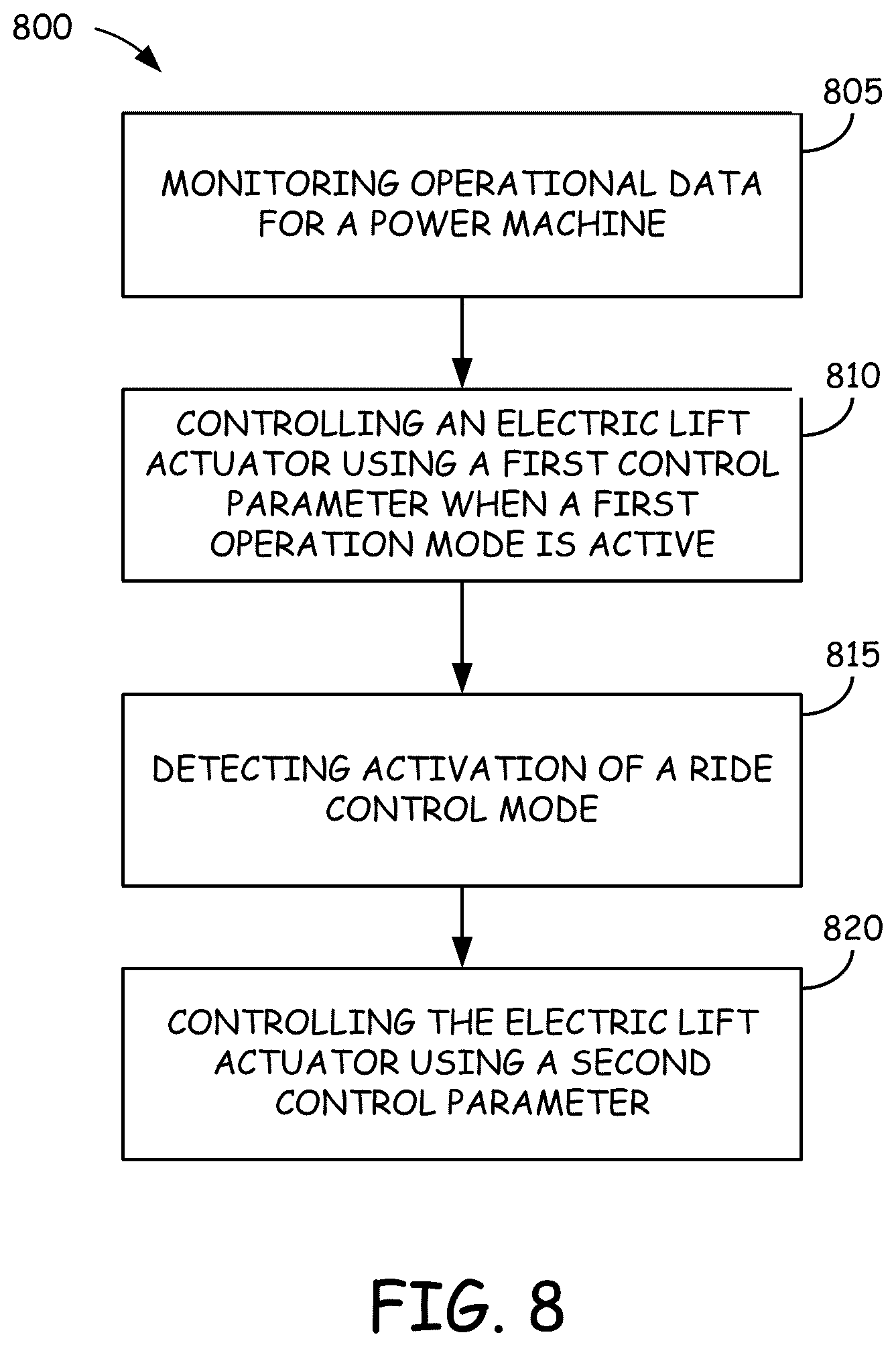 800

805

MONITORING OPERATIONAL DATA FOR A POWER MACHINE

810

CONTROLLING AN ELECTRIC LIFT ACTUATOR USING A FIRST CONTROL PARAMETER WHEN A FIRST OPERATION MODE IS ACTIVE

815

DETECTING ACTIVATION OF A RIDE CONTROL MODE

820

CONTROLLING THE ELECTRIC LIFT ACTUATOR USING A SECOND CONTROL PARAMETER

FIG. 8